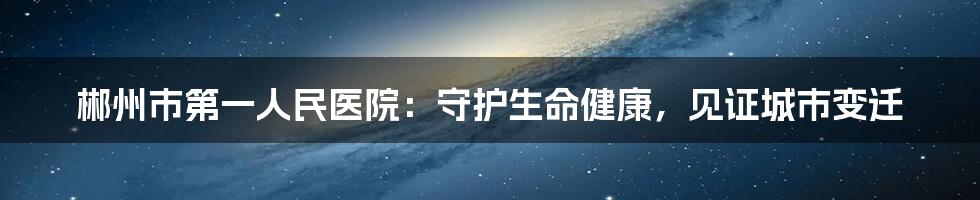 郴州市第一人民医院：守护生命健康，见证城市变迁